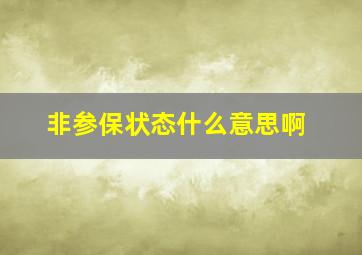 非参保状态什么意思啊